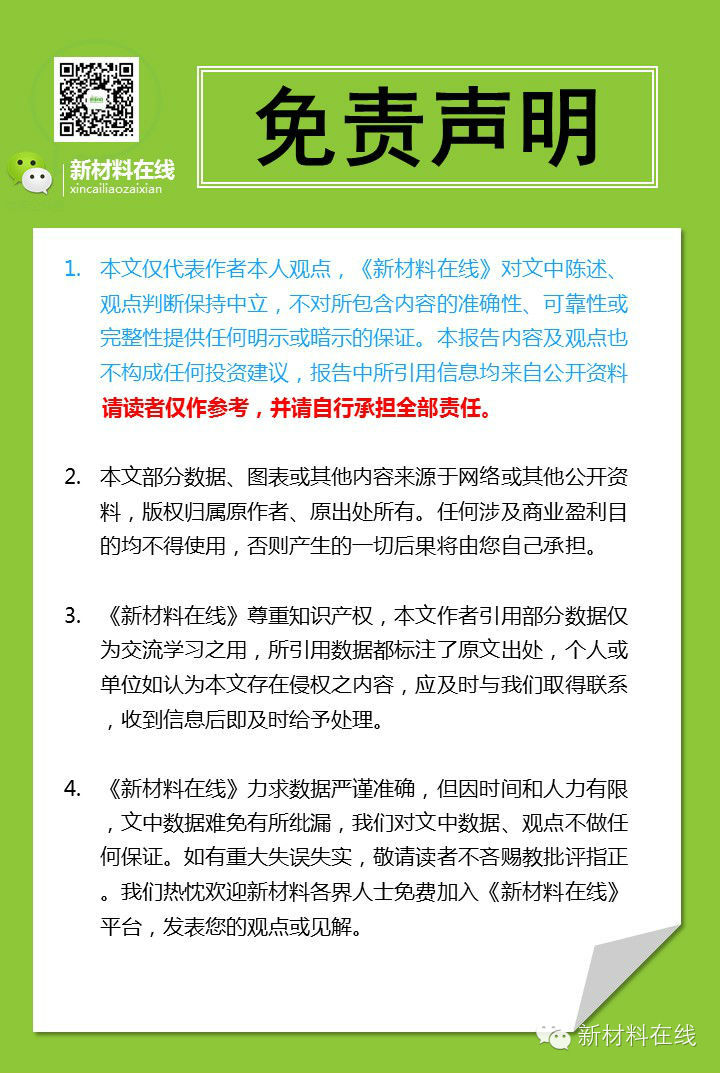 新材料在线
xincailiaozaixian

免责声明

1. 本文仅代表作者本人观点，《新材料在线》对文中陈述、观点判断保持中立，不对所包含内容的准确性、可靠性或完整性提供任何明示或暗示的保证。本报告内容及观点也不构成任何投资建议，报告中所引用信息均来自公开资料请读者仅作参考，并请自行承担全部责任。

2. 本文部分数据、图表或其他内容来源于网络或其他公开资料，版权归属原作者、原出处所有。任何涉及商业盈利目的均不得使用，否则产生的一切后果将由您自己承担。

3. 《新材料在线》尊重知识产权，本文作者引用部分数据仅为交流学习之用，所引用数据都标注了原文出处，个人或单位如认为本文存在侵权之内容，应及时与我们取得联系，收到信息后即及时给予处理。

4. 《新材料在线》力求数据严谨准确，但因时间和人力有限，文中数据难免有所纰漏，我们对文中数据、观点不做任何保证。如有重大失误失实，敬请读者不吝赐教批评指正。我们热忱欢迎新材料各界人士免费加入《新材料在线》平台，发表您的观点或见解。

新材料在线